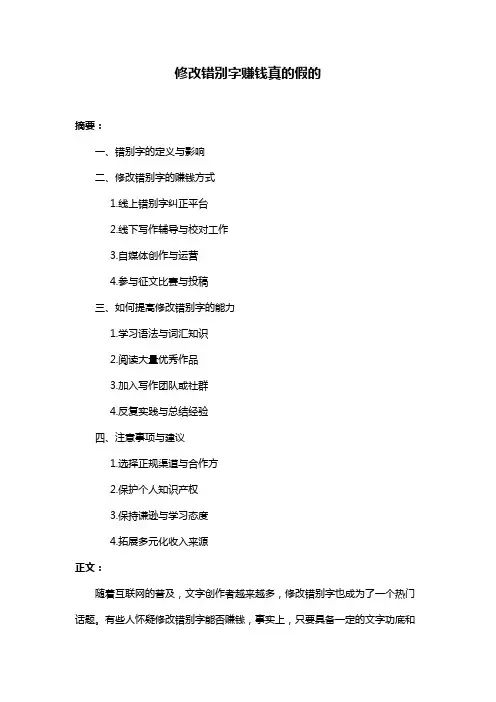 修改错别字赚钱真的假的

摘要：

一、错别字的定义与影响

二、修改错别字的赚钱方式

1.线上错别字纠正平台

2.线下写作辅导与校对工作

3.自媒体创作与运营

4.参与征文比赛与投稿

三、如何提高修改错别字的能力

1.学习语法与词汇知识

2.阅读大量优秀作品

3.加入写作团队或社群

4.反复实践与总结经验

四、注意事项与建议

1.选择正规渠道与合作方

2.保护个人知识产权

3.保持谦逊与学习态度

4.拓展多元化收入来源

正文：

随着互联网的普及，文字创作者越来越多，修改错别字也成为了一个热门话题。有些人怀疑修改错别字能否赚钱，事实上，只要具备一定的文字功底和